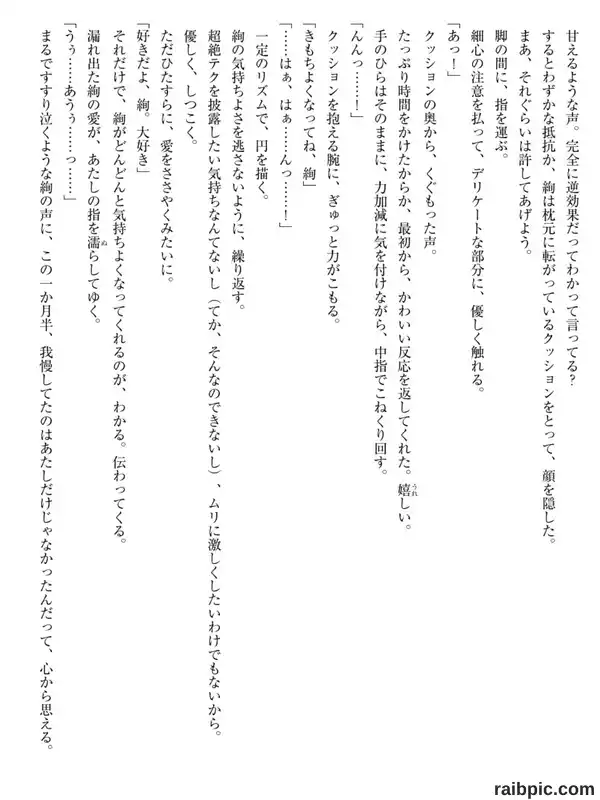 甘えるような声。完全に逆効果だってわかって言ってる？
するとわずかな抵抗か、絢は枕元に転がっているクッションをとって、顔を隠した。
まあ、それぐらいは許してあげよう。
脚の間に、指を運ぶ。
細心の注意を払って、デリケートな部分に、優しく触れる。
「あっ！」
クッションの奥から、くぐもった声。
たっぷり時間をかけたからか、最初から、かわいい反応を返してくれた。嬉しい。
手のひらはそのままに、力加減に気を付けながら、中指でこねくり回す。
「んんっ……！」
クッションを抱える腕に、ぎゅっと力がこもる。
「きもちよくなってね、絢」
「……はぁ、はぁ……んっ……！」
一定のリズムで、円を描く。
絢の気持ちよさを逃さないように、繰り返す。
超絶テクを披露したい気持ちなんてないし（てか、そんなのできないし）、ムリに激しくしたいわけでもないから。
優しく、しつこく。
ただひたすらに、愛をささやくみたいに。
「好きだよ、絢。大好き」
それだけで、絢がどんどんと気持ちよくなってくれるのが、わかる。伝わってくる。
漏れ出た絢の愛が、あたしの指を濡らしてゆく。
「うぅ……あうぅ……っ……」
まるですすり泣くような絢の声に、この一か月半、我慢してたのはあたしだけじゃなかったんだって、心から思える。

raibpic.com